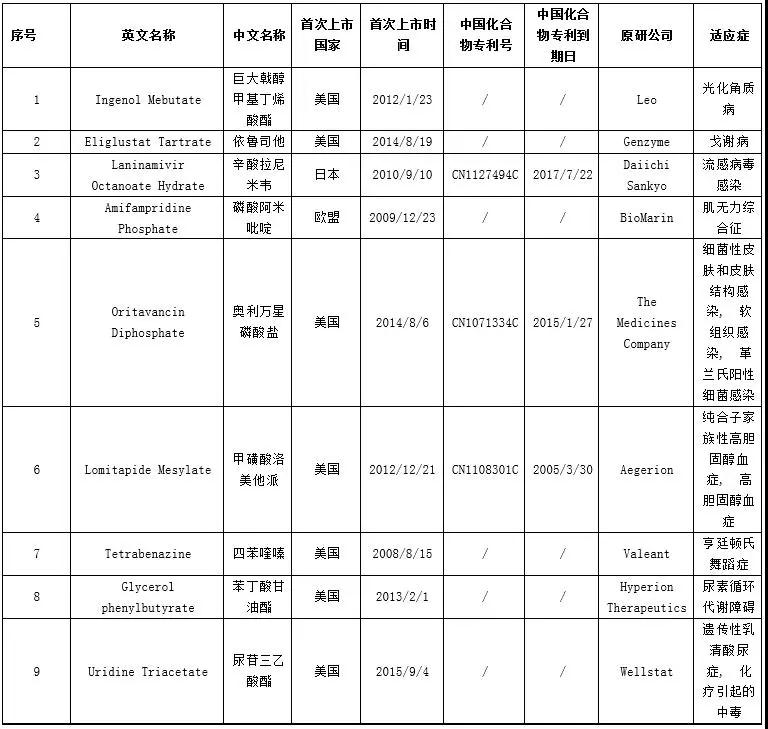 | 序号 | 英文名称 | 中文名称 | 首次上市国家 | 首次上市时间 | 中国化合物专利号 | 中国化合物专利到期日 | 原研公司 | 适应症 |
|---|---|---|---|---|---|---|---|---|
| 1 | Ingenol Mebutate | 巨大戟醇甲基丁烯酸酯 | 美国 | 2012/1/23 | / | / | Leo | 光化角质病 |
| 2 | Eliglustat Tartrate | 依鲁司他 | 美国 | 2014/8/19 | / | / | Genzyme | 戈谢病 |
| 3 | Laninamivir Octanoate Hydrate | 辛酸拉尼米韦 | 日本 | 2010/9/10 | CN1127494C | 2017/7/22 | Daiichi Sankyo | 流感病毒感染 |
| 4 | Amifampridine Phosphate | 磷酸阿米吡啶 | 欧盟 | 2009/12/23 | / | / | BioMarin | 肌无力综合征 |
| 5 | Oritavancin Diphosphate | 奥利万星磷酸盐 | 美国 | 2014/8/6 | CN1071334C | 2015/1/27 | The Medicines Company | 细菌性皮肤和皮肤结构感染，软组织感染，革兰氏阳性细菌感染 |
| 6 | Lomitapide Mesylate | 甲磺酸洛美他派 | 美国 | 2012/12/21 | CN1108301C | 2005/3/30 | Aegerion | 纯合子家族性高胆固醇血症，高胆固醇血症 |
| 7 | Tetrabenazine | 四苯喹嗪 | 美国 | 2008/8/15 | / | / | Valeant | 亨廷顿氏舞蹈症 |
| 8 | Glycerol phenylbutyrate | 苯丁酸甘油酯 | 美国 | 2013/2/1 | / | / | Hyperion Therapeutics | 尿素循环代谢障碍 |
| 9 | Uridine Triacetate | 尿苷三乙酸酯 | 美国 | 2015/9/4 | / | / | Wellstat | 遗传性乳清酸尿症，化疗引起的中毒 |